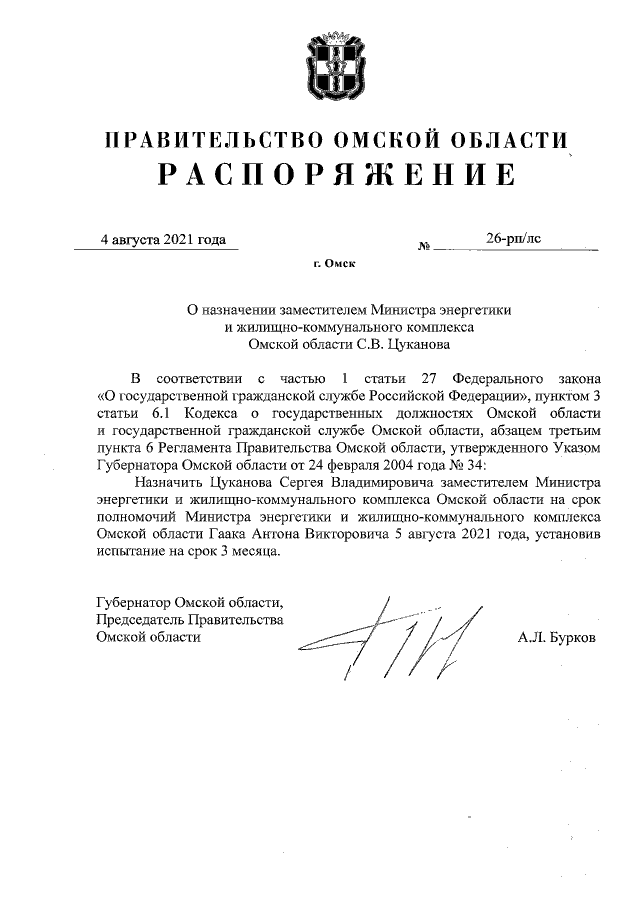 ПРАВИТЕЛЬСТВО ОМСКОЙ ОБЛАСТИ
РАСПОРЯЖЕНИЕ

4 августа 2021 года № 26-рп/лс

г. Омск

О назначении заместителем Министра энергетики и жилищно-коммунального комплекса Омской области С.В. Цуканова

В соответствии с частью 1 статьи 27 Федерального закона «О государственной гражданской службе Российской Федерации», пунктом 3 статьи 6.1 Кодекса о государственных должностях Омской области и государственной гражданской службе Омской области, абзацем третьим пункта 6 Регламента Правительства Омской области, утвержденного Указом Губернатора Омской области от 24 февраля 2004 года № 34:

Назначить Цуканова Сергея Владимировича заместителем Министра энергетики и жилищно-коммунального комплекса Омской области на срок полномочий Министра энергетики и жилищно-коммунального комплекса Омской области Гаака Антона Викторовича 5 августа 2021 года, установив испытание на срок 3 месяца.

Губернатор Омской области,
Председатель Правительства
Омской области А.Л. Бурков